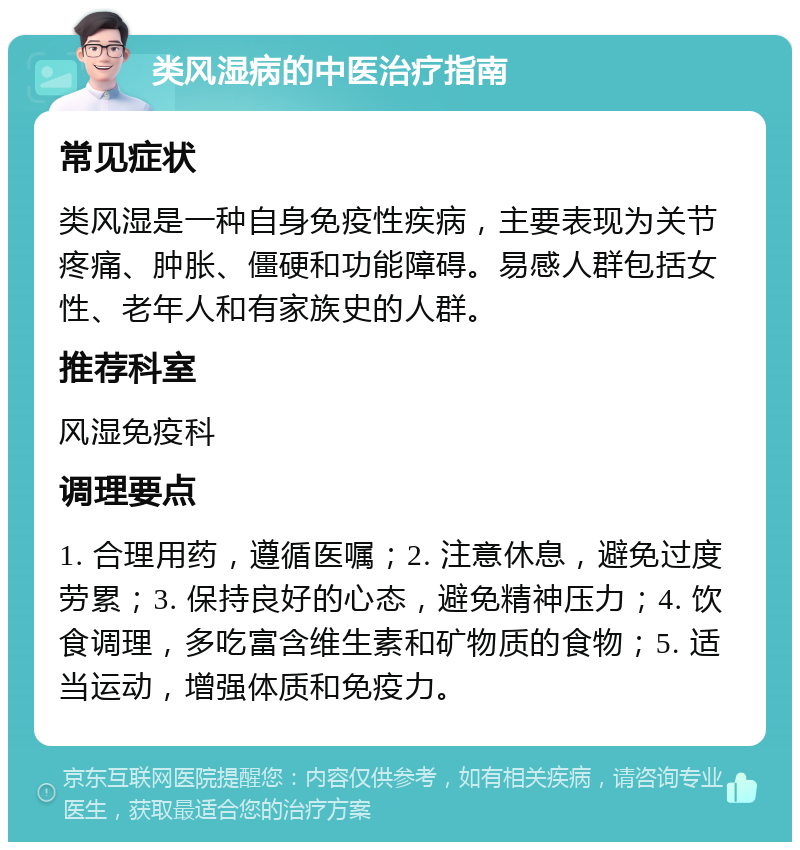 类风湿病的中医治疗指南

常见症状

类风湿是一种自身免疫性疾病，主要表现为关节疼痛、肿胀、僵硬和功能障碍。易感人群包括女性、老年人和有家族史的人群。

推荐科室

风湿免疫科

调理要点

1. 合理用药，遵循医嘱；2. 注意休息，避免过度劳累；3. 保持良好的心态，避免精神压力；4. 饮食调理，多吃富含维生素和矿物质的食物；5. 适当运动，增强体质和免疫力。

京东互联网医院提醒您：内容仅供参考，如有相关疾病，请咨询专业医生，获取最适合您的治疗方案